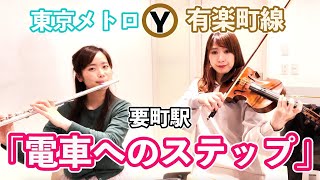 東京メトロ Y 有楽町線

要町駅

「電車へのステップ」